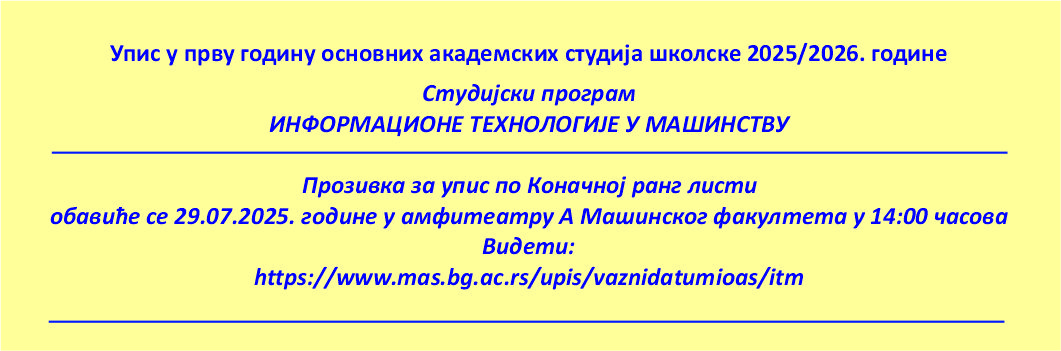 Упис у прву годину основних академских студија школске 2025/2026. године

Студијски програм
ИНФОРМАЦИОНЕ ТЕХНОЛОГИЈЕ У МАШИНСТВУ

Прозивка за упис по Коначној ранг листи
обавиће се 29.07.2025. године у амфитеатру А Машинског факултета у 14:00 часова
Видети:
https://www.mas.bg.ac.rs/upis/vaznidatumioas/itm